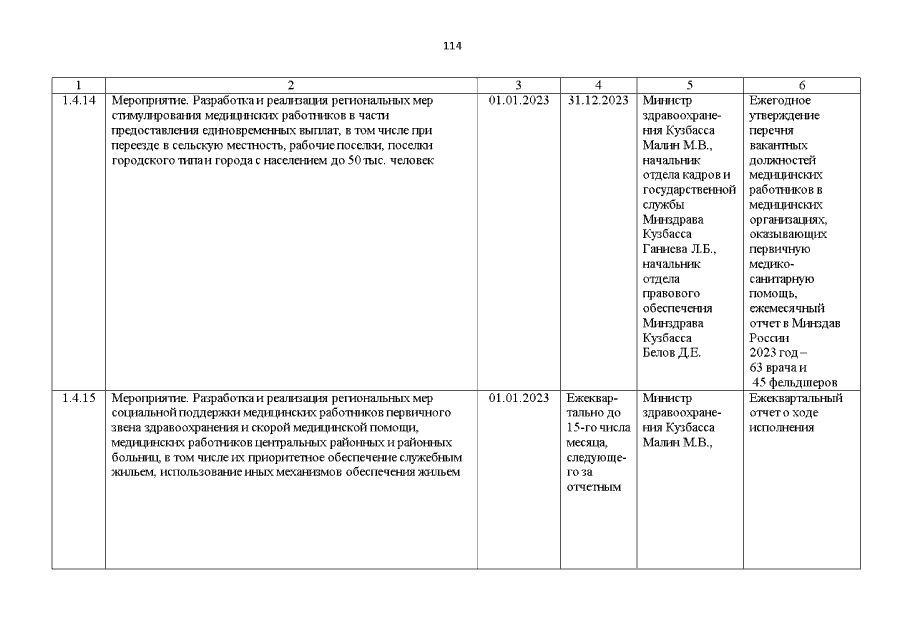 114

| 1 | 2 | 3 | 4 | 5 | 6 |
|---|---|---|---|---|---|
| 1.4.14 | Мероприятие. Разработка и реализация региональных мер стимулирования медицинских работников в части предоставления единовременных выплат, в том числе при переезде в сельскую местность, рабочие поселки, поселки городского типа и города с населением до 50 тыс. человек | 01.01.2023 | 31.12.2023 | Министр здравоохранения Кузбасса Малин М.В., начальник отдела кадров и государственной службы Минздрава Кузбасса Ганиева Л.Б., начальник отдела правового обеспечения Минздрава Кузбасса Белов Д.Е. | Ежегодное утверждение перечня вакантных должностей медицинских работников в медицинских организациях, оказывающих первичную медико-санитарную помощь, ежемесячный отчет в Минздав России 2023 год – 63 врача и 45 фельдшеров |
| 1.4.15 | Мероприятие. Разработка и реализация региональных мер социальной поддержки медицинских работников первичного звена здравоохранения и скорой медицинской помощи, медицинских работников центральных районных и районных больниц, в том числе их приоритетное обеспечение служебным жильем, использование иных механизмов обеспечения жильем | 01.01.2023 | Ежеквартально до 15-го числа месяца, следующего за отчетным | Министр здравоохранения Кузбасса Малин М.В., | Ежеквартальный отчет о ходе исполнения |